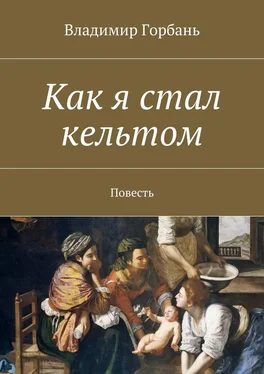 Владимир Горбань

Как я стал кельтом

Повесть